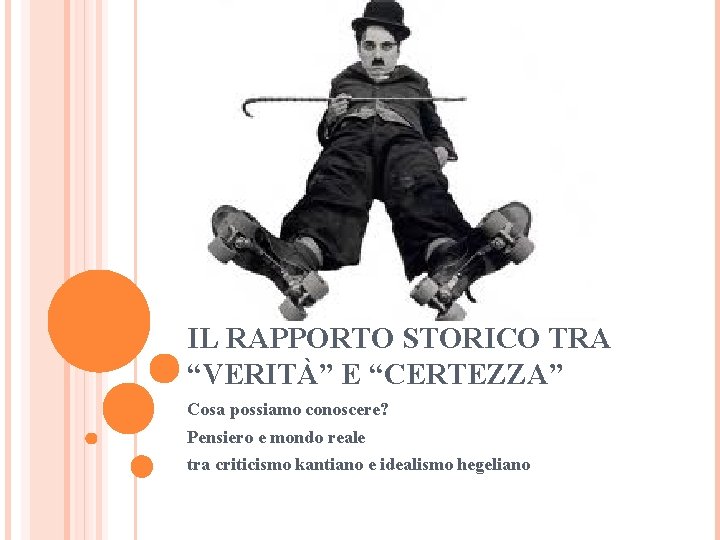 IL RAPPORTO STORICO TRA "VERITÀ" E "CERTEZZA"

Cosa possiamo conoscere?

Pensiero e mondo reale

tra criticismo kantiano e idealismo hegeliano